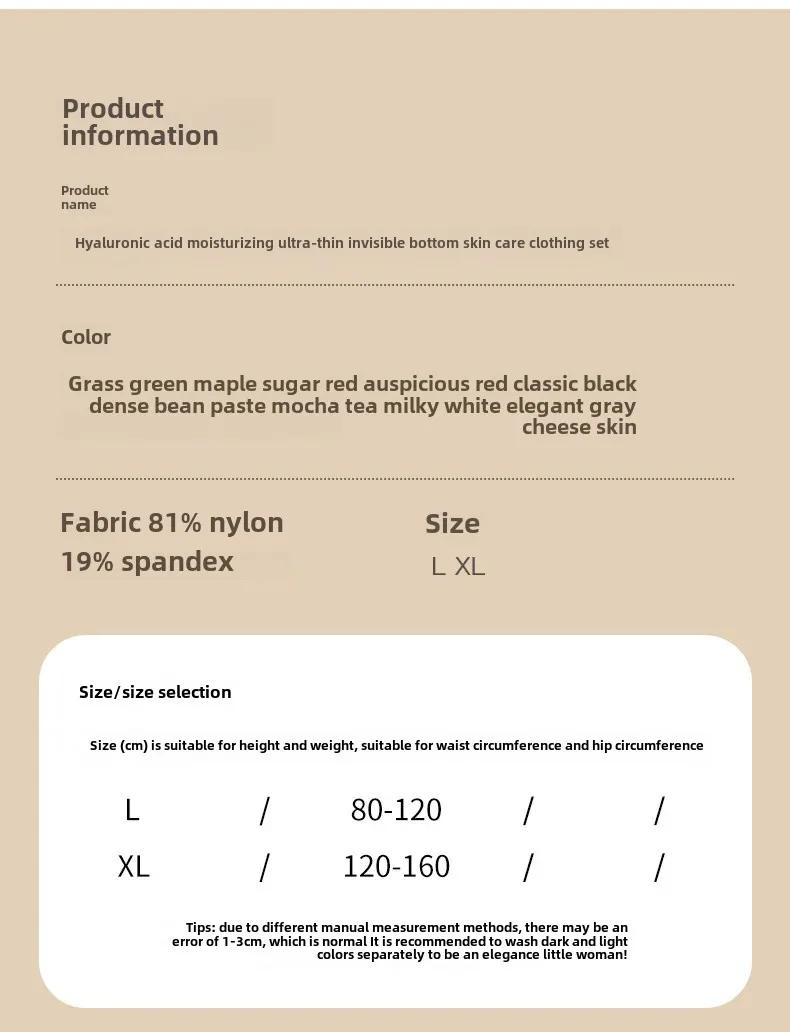 Product information

Product name

Hyaluronic acid moisturizing ultra-thin invisible bottom skin care clothing set

Color

Grass green maple sugar red auspicious red classic black dense bean paste mocha tea milky white elegant gray cheese skin

Fabric 81% nylon 19% spandex

Size

L XL

Size/size selection

Size (cm) is suitable for height and weight, suitable for waist circumference and hip circumference

| L | / | 80-120 | / | / |
|---|---|---|---|---|
| XL | / | 120-160 | / | / |

Tips: due to different manual measurement methods, there may be an error of 1-3cm, which is normal It is recommended to wash dark and light colors separately to be an elegance little woman!